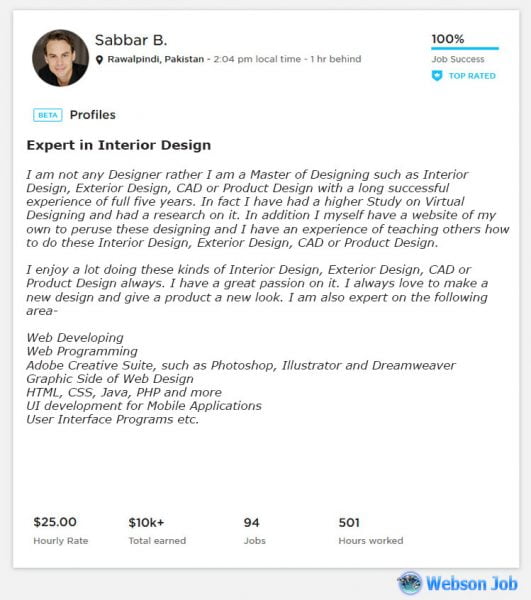 Sabbar B.

Rawalpindi, Pakistan - 2:04 pm local time - 1 hr behind

100%

Job Success

TOP RATED

BETA Profiles

Expert in Interior Design

I am not any Designer rather I am a Master of Designing such as Interior Design, Exterior Design, CAD or Product Design with a long successful experience of full five years. In fact I have had a higher Study on Virtual Designing and had a research on it. In addition I myself have a website of my own to peruse these designing and I have an experience of teaching others how to do these Interior Design, Exterior Design, CAD or Product Design.

I enjoy a lot doing these kinds of Interior Design, Exterior Design, CAD or Product Design always. I have a great passion on it. I always love to make a new design and give a product a new look. I am also expert on the following area-

Web Developing
Web Programming
Adobe Creative Suite, such as Photoshop, Illustrator and Dreamweaver
Graphic Side of Web Design
HTML, CSS, Java, PHP and more
UI development for Mobile Applications
User Interface Programs etc.

$25.00
Hourly Rate

$10k+
Total earned

94
Jobs

501
Hours worked

Webson Job